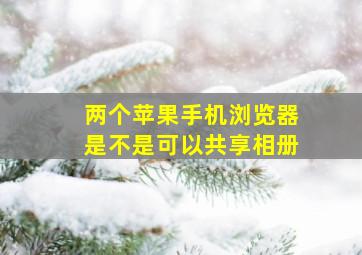 两个苹果手机浏览器
是不是可以共享相册